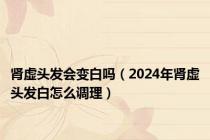 肾虚头发会变白吗（2024年肾虚头发白怎么调理）